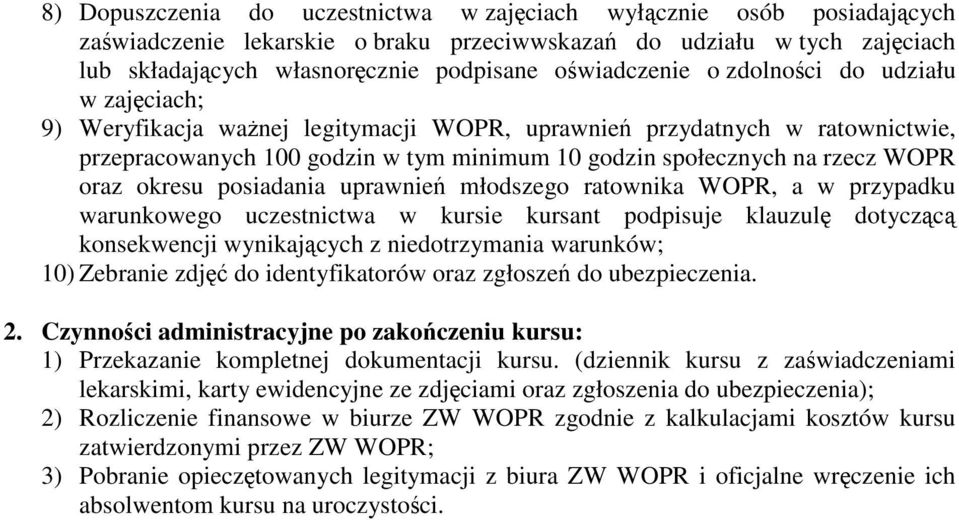 8) Dopuszczenia do uczestnictwa w zajęciach wyłącznie osób posiadających zaświadczenie lekarskie o braku przeciwwskazań do udziału w tych zajęciach lub składających własnoręcznie podpisane oświadczenie o zdolności do udziału w zajęciach;
9) Weryfikacja ważnej legitymacji WOPR, uprawnień przydatnych w ratownictwie, przepracowanych 100 godzin w tym minimum 10 godzin społecznych na rzecz WOPR oraz okresu posiadania uprawnień młodszego ratownika WOPR, a w przypadku warunkowego uczestnictwa w kursie kursant podpisuje klauzulę dotyczącą konsekwencji wynikających z niedotrzymania warunków;
10) Zebranie zdjęć do identyfikatorów oraz zgłoszeń do ubezpieczenia.

2. Czynności administracyjne po zakończeniu kursu:
1) Przekazanie kompletnej dokumentacji kursu. (dziennik kursu z zaświadczeniami lekarskimi, karty ewidencyjne ze zdjęciami oraz zgłoszenia do ubezpieczenia);
2) Rozliczenie finansowe w biurze ZW WOPR zgodnie z kalkulacjami kosztów kursu zatwierdzonymi przez ZW WOPR;
3) Pobranie opieczętowanych legitymacji z biura ZW WOPR i oficjalne wręczenie ich absolwentom kursu na uroczystości.